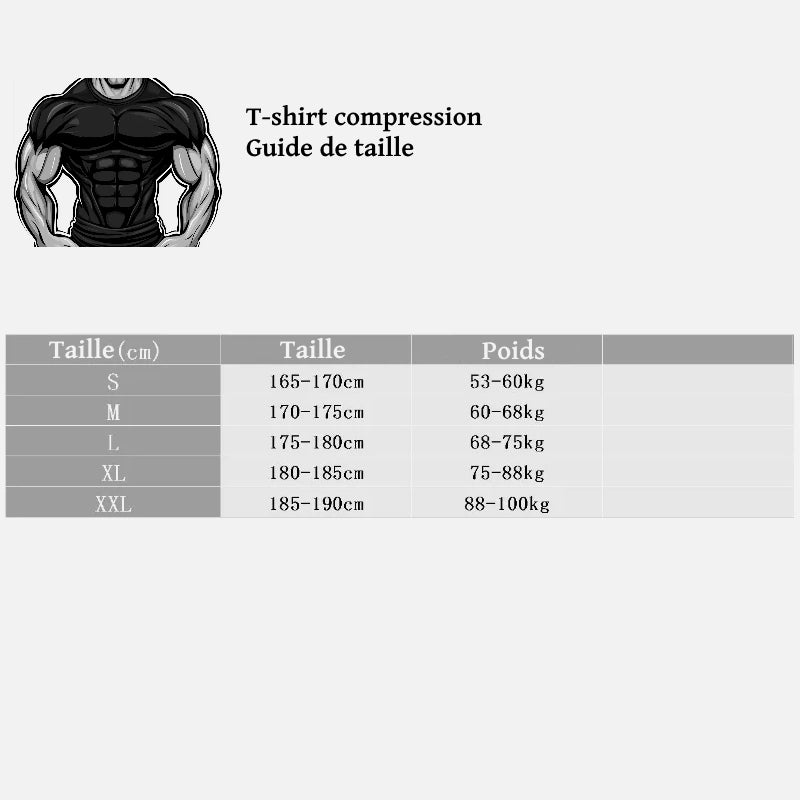 T-shirt compression
Guide de taille

| Taille(cm) | Taille | Poids | |
|---|---|---|---|
| S | 165-170cm | 53-60kg | |
| M | 170-175cm | 60-68kg | |
| L | 175-180cm | 68-75kg | |
| XL | 180-185cm | 75-88kg | |
| XXL | 185-190cm | 88-100kg | |